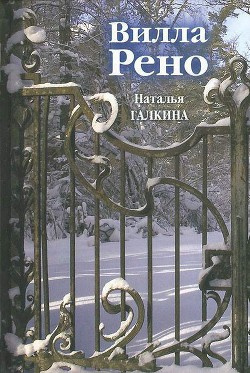 Вилла
Рено

Наталья
ГАЛКИНА